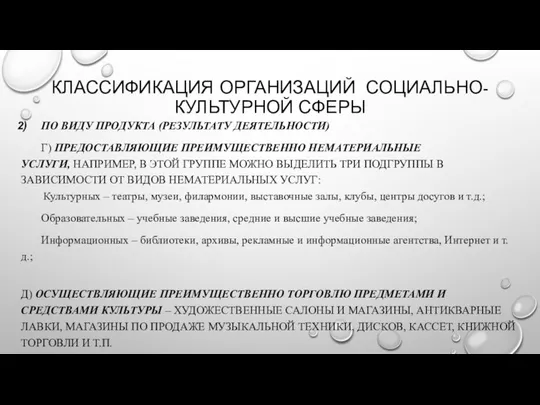 КЛАССИФИКАЦИЯ ОРГАНИЗАЦИЙ СОЦИАЛЬНО-КУЛЬТУРНОЙ СФЕРЫ

2) ПО ВИДУ ПРОДУКТА (РЕЗУЛЬТАТУ ДЕЯТЕЛЬНОСТИ)

Г) ПРЕДОСТАВЛЯЮЩИЕ ПРЕИМУЩЕСТВЕННО НЕМАТЕРИАЛЬНЫЕ УСЛУГИ, НАПРИМЕР, В ЭТОЙ ГРУППЕ МОЖНО ВЫДЕЛИТЬ ТРИ ПОДГРУППЫ В ЗАВИСИМОСТИ ОТ ВИДОВ НЕМАТЕРИАЛЬНЫХ УСЛУГ:

Культурных – театры, музеи, филармонии, выставочные залы, клубы, центры досугов и т.д.;

Образовательных – учебные заведения, средние и высшие учебные заведения;

Информационных – библиотеки, архивы, рекламные и информационные агентства, Интернет и т. д.;

Д) ОСУЩЕСТВЛЯЮЩИЕ ПРЕИМУЩЕСТВЕННО ТОРГОВЛЮ ПРЕДМЕТАМИ И СРЕДСТВАМИ КУЛЬТУРЫ – ХУДОЖЕСТВЕННЫЕ САЛОНЫ И МАГАЗИНЫ, АНТИКВАРНЫЕ ЛАВКИ, МАГАЗИНЫ ПО ПРОДАЖЕ МУЗЫКАЛЬНОЙ ТЕХНИКИ, ДИСКОВ, КАССЕТ, КНИЖНОЙ ТОРГОВЛИ И Т.П.